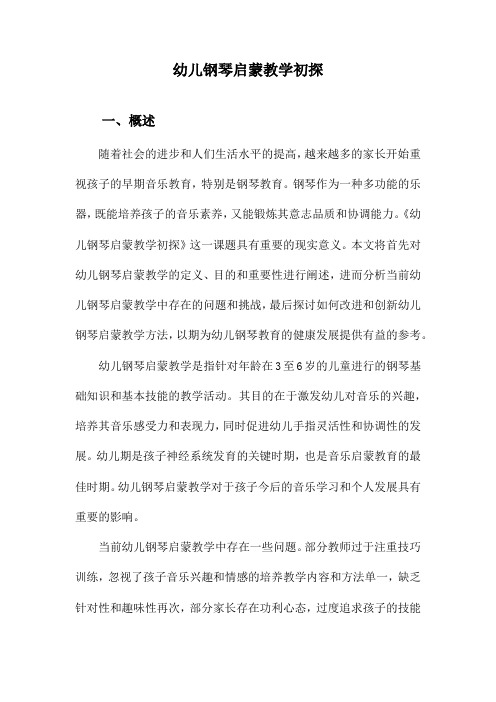 幼儿钢琴启蒙教学初探

一、概述

随着社会的进步和人们生活水平的提高，越来越多的家长开始重视孩子的早期音乐教育，特别是钢琴教育。钢琴作为一种多功能的乐器，既能培养孩子的音乐素养，又能锻炼其意志品质和协调能力。《幼儿钢琴启蒙教学初探》这一课题具有重要的现实意义。本文将首先对幼儿钢琴启蒙教学的定义、目的和重要性进行阐述，进而分析当前幼儿钢琴启蒙教学中存在的问题和挑战，最后探讨如何改进和创新幼儿钢琴启蒙教学方法，以期为幼儿钢琴教育的健康发展提供有益的参考。

幼儿钢琴启蒙教学是指针对年龄在3至6岁的儿童进行的钢琴基础知识和基本技能的教学活动。其目的在于激发幼儿对音乐的兴趣，培养其音乐感受力和表现力，同时促进幼儿手指灵活性和协调性的发展。幼儿期是孩子神经系统发育的关键时期，也是音乐启蒙教育的最佳时期。幼儿钢琴启蒙教学对于孩子今后的音乐学习和个人发展具有重要的影响。

当前幼儿钢琴启蒙教学中存在一些问题。部分教师过于注重技巧训练，忽视了孩子音乐兴趣和情感的培养教学内容和方法单一，缺乏针对性和趣味性再次，部分家长存在功利心态，过度追求孩子的技能